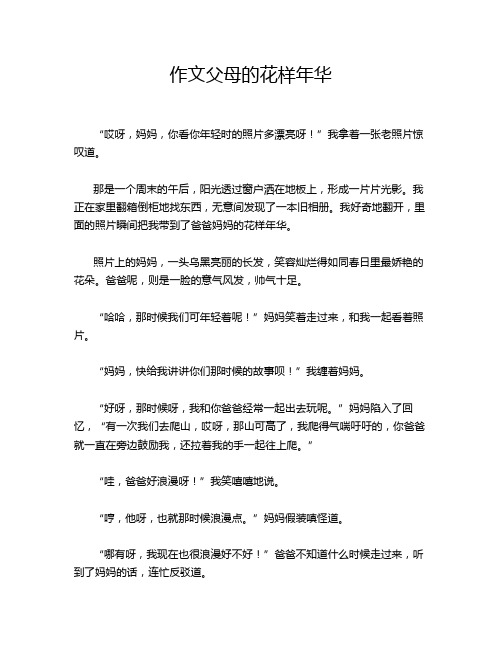 作文父母的花样年华

“哎呀，妈妈，你看你年轻时的照片多漂亮呀！”我拿着一张老照片惊叹道。

那是一个周末的午后，阳光透过窗户洒在地板上，形成一片片光影。我正在家里翻箱倒柜地找东西，无意间发现了一本旧相册。我好奇地翻开，里面的照片瞬间把我带到了爸爸妈妈的花样年华。

照片上的妈妈，一头乌黑亮丽的长发，笑容灿烂得如同春日里最娇艳的花朵。爸爸呢，则是一脸的意气风发，帅气十足。

“哈哈，那时候我们可年轻着呢！”妈妈笑着走过来，和我一起看着照片。

“妈妈，快给我讲讲你们那时候的故事呗！”我缠着妈妈。

“好呀，那时候呀，我和你爸爸经常一起出去玩呢。”妈妈陷入了回忆，“有一次我们去爬山，哎呀，那山可高了，我爬得气喘吁吁的，你爸爸就一直在旁边鼓励我，还拉着我的手一起往上爬。”

“哇，爸爸好浪漫呀！”我笑嘻嘻地说。

“哼，他呀，也就那时候浪漫点。”妈妈假装嗔怪道。

“哪有呀，我现在也很浪漫好不好！”爸爸不知道什么时候走过来，听到了妈妈的话，连忙反驳道。